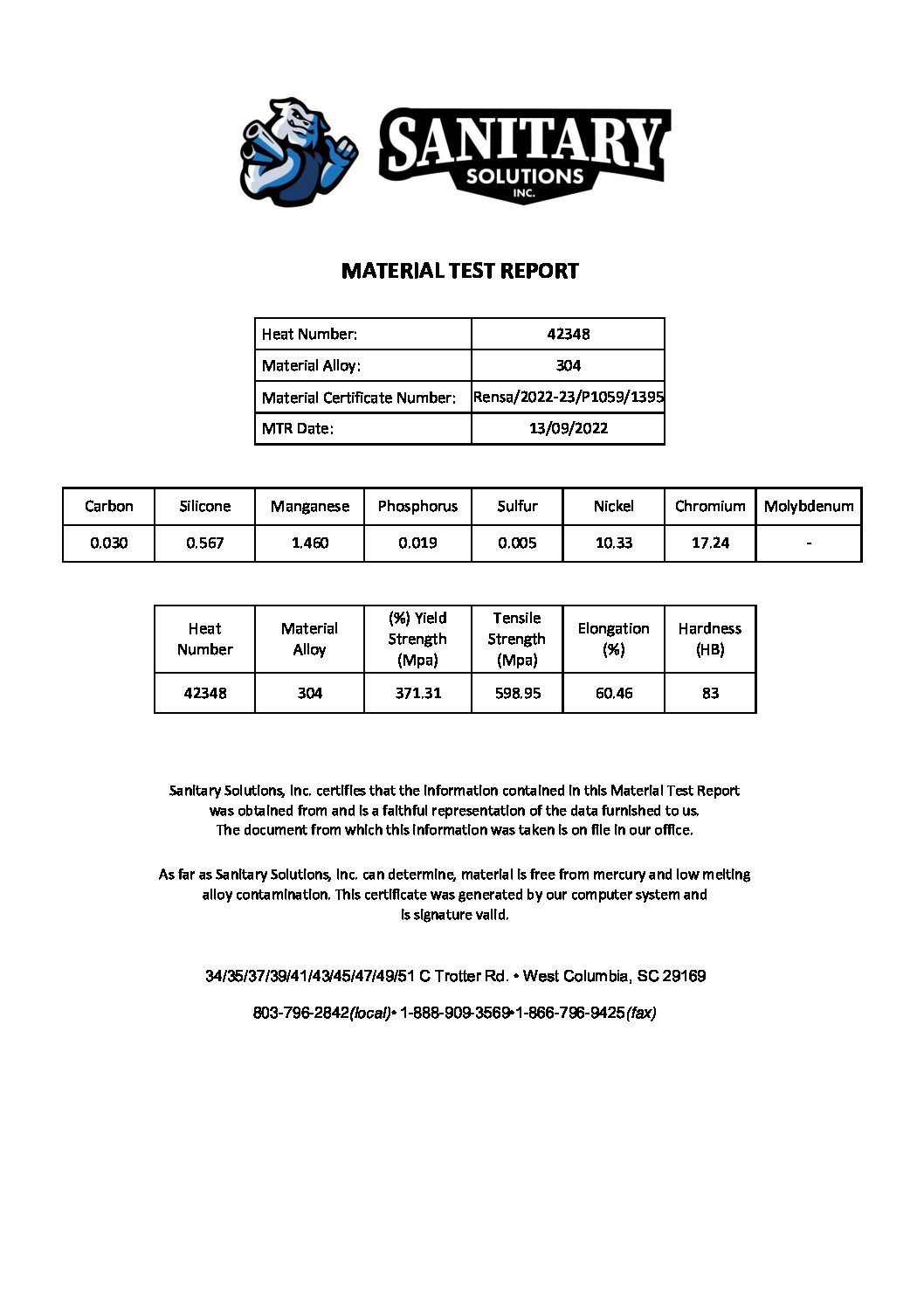 SANITARY SOLUTIONS INC.

MATERIAL TEST REPORT

| Heat Number: | 42348 |
|---|---|
| Material Alloy: | 304 |
| Material Certificate Number: | Rensa/2022-23/P1059/1395 |
| MTR Date: | 13/09/2022 |

| Carbon | Silicone | Manganese | Phosphorus | Sulfur | Nickel | Chromium | Molybdenum |
|---|---|---|---|---|---|---|---|
| 0.030 | 0.567 | 1.460 | 0.019 | 0.005 | 10.33 | 17.24 | - |

| Heat Number | Material Alloy | (%) Yield Strength (Mpa) | Tensile Strength (Mpa) | Elongation (%) | Hardness (HB) |
|---|---|---|---|---|---|
| 42348 | 304 | 371.31 | 598.95 | 60.46 | 83 |

Sanitary Solutions, Inc. certifies that the information contained in this Material Test Report was obtained from and is a faithful representation of the data furnished to us. The document from which this information was taken is on file in our office.

As far as Sanitary Solutions, Inc. can determine, material is free from mercury and low melting alloy contamination. This certificate was generated by our computer system and is signature valid.

34/35/37/39/41/43/45/47/49/51 C Trotter Rd. • West Columbia, SC 29169

803-796-2842(local)• 1-888-909-3569•1-866-796-9425(fax)